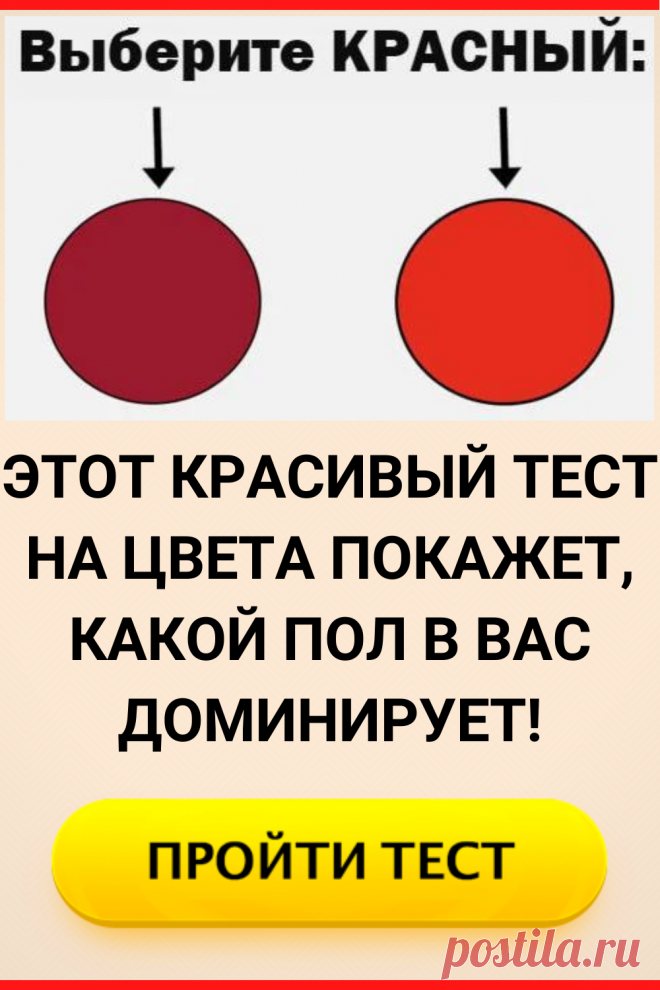 Выберите КРАСНЫЙ:

ЭТОТ КРАСИВЫЙ ТЕСТ НА ЦВЕТА ПОКАЖЕТ, КАКОЙ ПОЛ В ВАС ДОМИНИРУЕТ!

ПРОЙТИ ТЕСТ

postila.ru